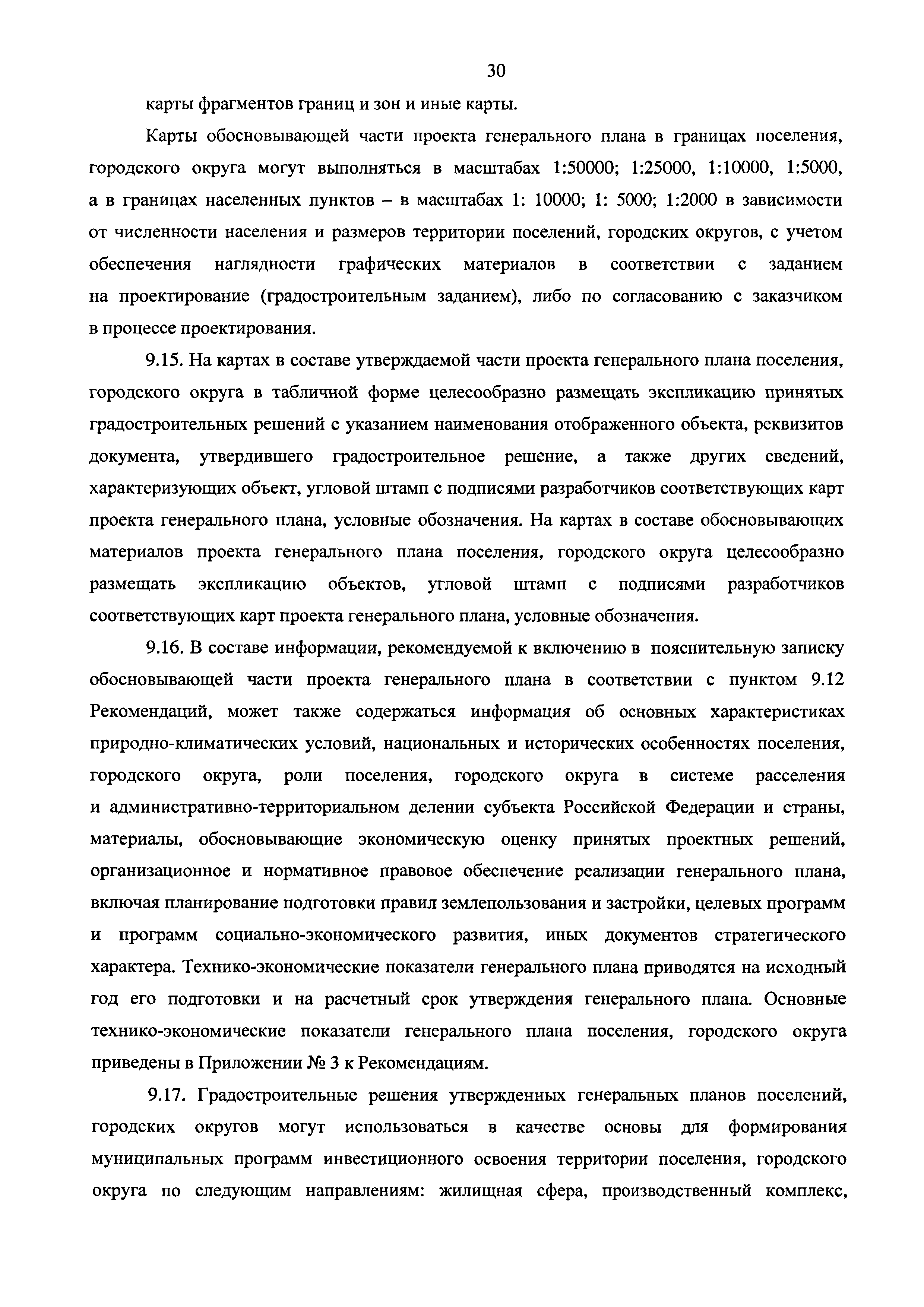 30

карты фрагментов границ и зон и иные карты.

Карты обосновывающей части проекта генерального плана в границах поселения, городского округа могут выполняться в масштабах 1:50000; 1:25000, 1:10000, 1:5000, а в границах населенных пунктов – в масштабах 1: 10000; 1: 5000; 1:2000 в зависимости от численности населения и размеров территории поселений, городских округов, с учетом обеспечения наглядности графических материалов в соответствии с заданием на проектирование (градостроительным заданием), либо по согласованию с заказчиком в процессе проектирования.

9.15. На картах в составе утверждаемой части проекта генерального плана поселения, городского округа в табличной форме целесообразно размещать экспликацию принятых градостроительных решений с указанием наименования отображенного объекта, реквизитов документа, утвердившего градостроительное решение, а также других сведений, характеризующих объект, угловой штамп с подписями разработчиков соответствующих карт проекта генерального плана, условные обозначения. На картах в составе обосновывающих материалов проекта генерального плана поселения, городского округа целесообразно размещать экспликацию объектов, угловой штамп с подписями разработчиков соответствующих карт проекта генерального плана, условные обозначения.

9.16. В составе информации, рекомендуемой к включению в пояснительную записку обосновывающей части проекта генерального плана в соответствии с пунктом 9.12 Рекомендаций, может также содержаться информация об основных характеристиках природно-климатических условий, национальных и исторических особенностях поселения, городского округа, роли поселения, городского округа в системе расселения и административно-территориальном делении субъекта Российской Федерации и страны, материалы, обосновывающие экономическую оценку принятых проектных решений, организационное и нормативное правовое обеспечение реализации генерального плана, включая планирование подготовки правил землепользования и застройки, целевых программ и программ социально-экономического развития, иных документов стратегического характера. Технико-экономические показатели генерального плана приводятся на исходный год его подготовки и на расчетный срок утверждения генерального плана. Основные технико-экономические показатели генерального плана поселения, городского округа приведены в Приложении № 3 к Рекомендациям.

9.17. Градостроительные решения утвержденных генеральных планов поселений, городских округов могут использоваться в качестве основы для формирования муниципальных программ инвестиционного освоения территории поселения, городского округа по следующим направлениям: жилищная сфера, производственный комплекс,